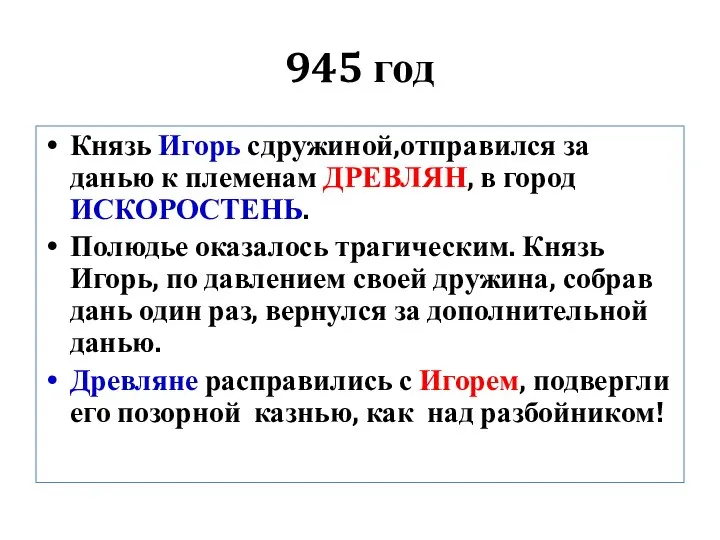 945 год

• Князь Игорь сдружиной,отправился за данью к племенам ДРЕВЛЯН, в город ИСКОРОСТЕНЬ.

• Полюдье оказалось трагическим. Князь Игорь, по давлением своей дружина, собрав дань один раз, вернулся за дополнительной данью.

• Древляне расправились с Игорем, подвергли его позорной  казнью, как  над разбойником!